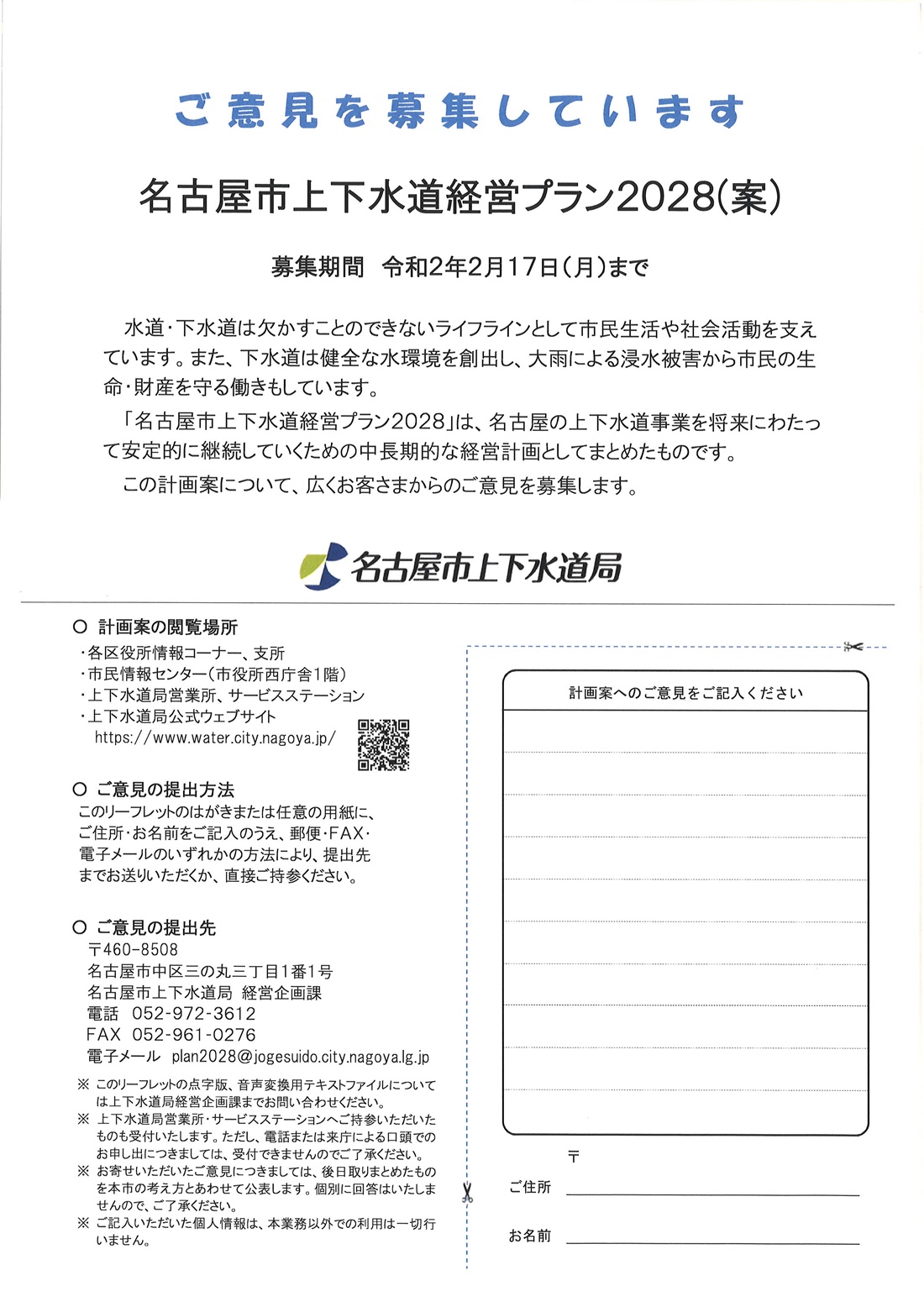 ご意見を募集しています

名古屋市上下水道経営プラン2028(案)

募集期間　令和2年2月17日(月)まで

水道・下水道は欠かすことのできないライフラインとして市民生活や社会活動を支えています。また、下水道は健全な水環境を創出し、大雨による浸水被害から市民の生命・財産を守る働きもしています。

「名古屋市上下水道経営プラン2028」は、名古屋の上下水道事業を将来にわたって安定的に継続していくための中長期的な経営計画としてまとめたものです。

この計画案について、広くお客さまからのご意見を募集します。

名古屋市上下水道局

○ 計画案の閲覧場所
・各区役所情報コーナー、支所
・市民情報センター(市役所西庁舎1階)
・上下水道局営業所、サービスステーション
・上下水道局公式ウェブサイト
https://www.water.city.nagoya.jp/

○ ご意見の提出方法
このリーフレットのはがきまたは任意の用紙に、ご住所・お名前をご記入のうえ、郵便・FAX・電子メールのいずれかの方法により、提出先までお送りいただくか、直接ご持参ください。

○ ご意見の提出先
〒460-8508
名古屋市中区三の丸三丁目1番1号
名古屋市上下水道局 経営企画課
電話 052-972-3612
FAX 052-961-0276
電子メール plan2028@jogesuido.city.nagoya.lg.jp

※ このリーフレットの点字版、音声変換用テキストファイルについては上下水道局経営企画課までお問い合わせください。
※ 上下水道局営業所・サービスステーションへご持参いただいたものも受付いたします。ただし、電話または来庁による口頭でのお申し出につきましては、受付できませんのでご了承ください。
※ お寄せいただいたご意見につきましては、後日取りまとめたものを本市の考え方とあわせて公表します。個別に回答はいたしませんので、ご了承ください。
※ ご記入いただいた個人情報は、本業務以外での利用は一切行いません。

計画案へのご意見をご記入ください

〒
ご住所
お名前